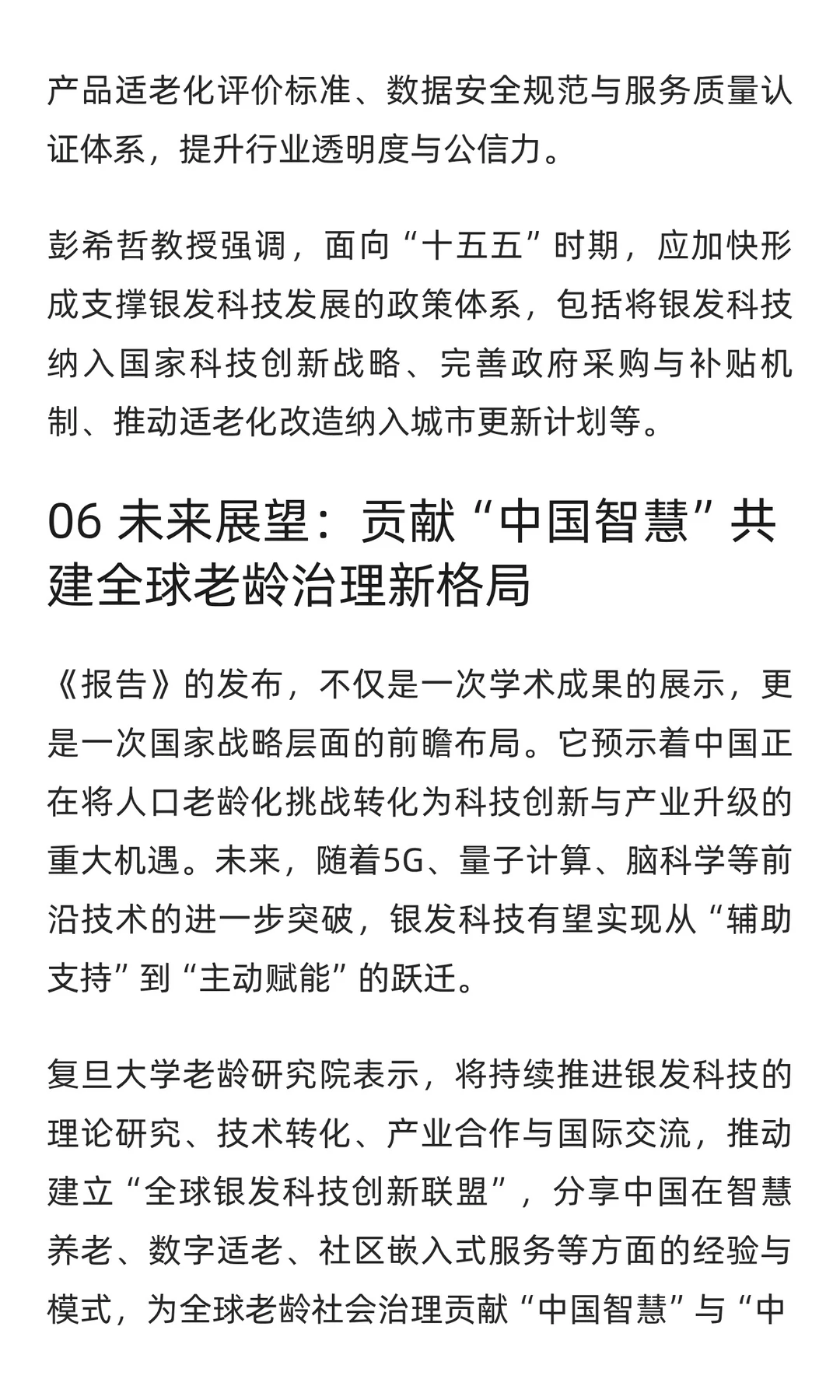 产品适老化评价标准、数据安全规范与服务质量认证体系，提升行业透明度与公信力。

彭希哲教授强调，面向“十五五”时期，应加快形成支撑银发科技发展的政策体系，包括将银发科技纳入国家科技创新战略、完善政府采购与补贴机制、推动适老化改造纳入城市更新计划等。

06 未来展望：贡献“中国智慧”共建全球老龄治理新格局

《报告》的发布，不仅是一次学术成果的展示，更是一次国家战略层面的前瞻布局。它预示着中国正在将人口老龄化挑战转化为科技创新与产业升级的重大机遇。未来，随着5G、量子计算、脑科学等前沿技术的进一步突破，银发科技有望实现从“辅助支持”到“主动赋能”的跃迁。

复旦大学老龄研究院表示，将持续推进银发科技的理论研究、技术转化、产业合作与国际交流，推动建立“全球银发科技创新联盟”，分享中国在智慧养老、数字适老、社区嵌入式服务等方面的经验与模式，为全球老龄社会治理贡献“中国智慧”与“中